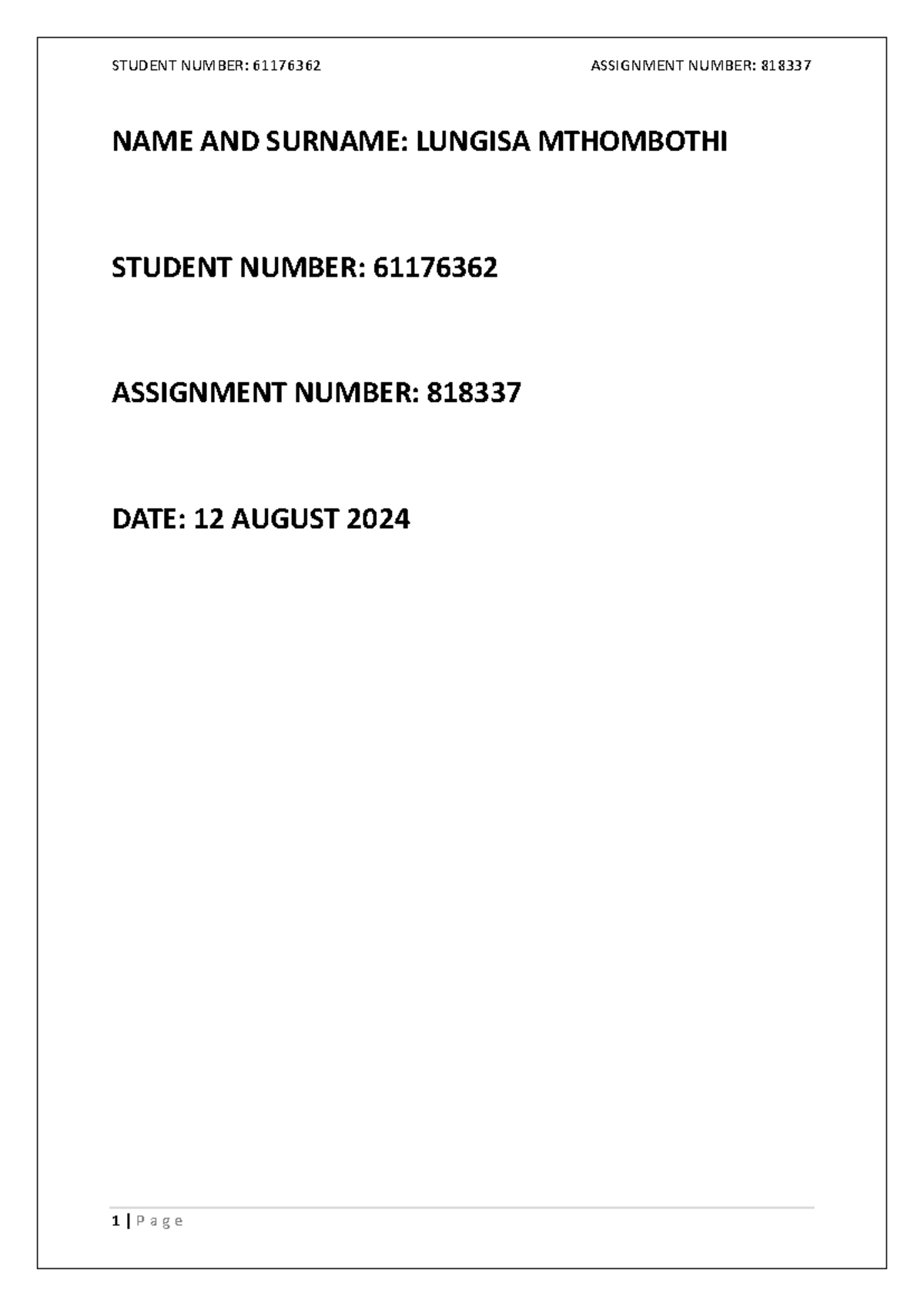 STUDENT NUMBER: 61176362 ASSIGNMENT NUMBER: 818337

NAME AND SURNAME: LUNGISA MTHOMBOTHI

STUDENT NUMBER: 61176362

ASSIGNMENT NUMBER: 818337

DATE: 12 AUGUST 2024

1 | P a g e